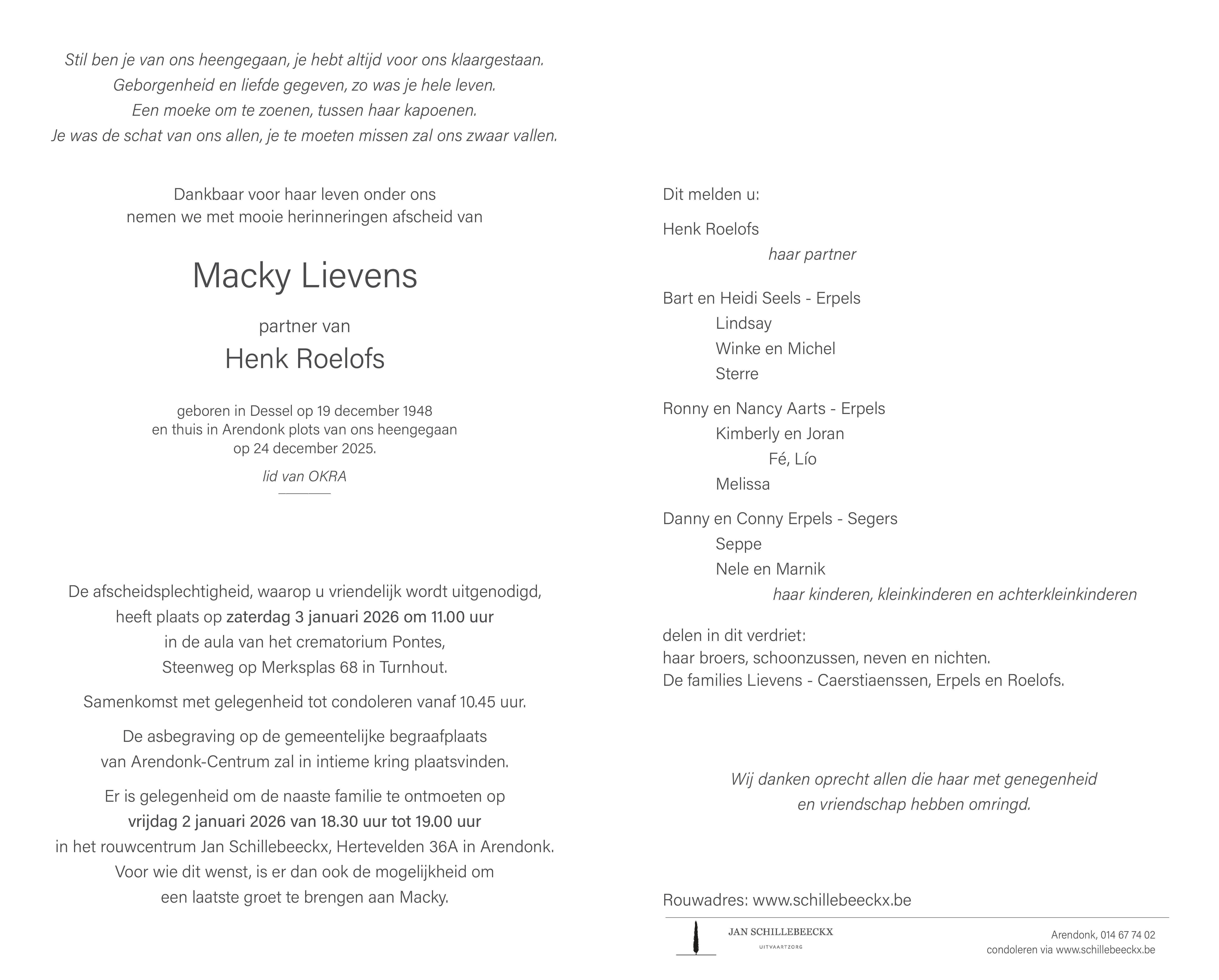 Stil ben je van ons heengegaan, je hebt altijd voor ons klaargestaan.
Geborgenheid en liefde gegeven, zo was je hele leven.
Een moeke om te zoenen, tussen haar kapoenen.
Je was de schat van ons allen, je te moeten missen zal ons zwaar vallen.

Dankbaar voor haar leven onder ons
nemen we met mooie herinneringen afscheid van

Macky Lievens

partner van

Henk Roelofs

geboren in Dessel op 19 december 1948
en thuis in Arendonk plots van ons heengegaan
op 24 december 2025.

lid van OKRA

De afscheidsplechtigheid, waarop u vriendelijk wordt uitgenodigd, heeft plaats op zaterdag 3 januari 2026 om 11.00 uur in de aula van het crematorium Pontes, Steenweg op Merksplas 68 in Turnhout.

Samenkomst met gelegenheid tot condoleren vanaf 10.45 uur.

De asbegraving op de gemeentelijke begraafplaats van Arendonk-Centrum zal in intieme kring plaatsvinden.

Er is gelegenheid om de naaste familie te ontmoeten op vrijdag 2 januari 2026 van 18.30 uur tot 19.00 uur in het rouwcentrum Jan Schillebeeckx, Hertevelden 36A in Arendonk. Voor wie dit wenst, is er dan ook de mogelijkheid om een laatste groet te brengen aan Macky.

Dit melden u:

Henk Roelofs
haar partner

Bart en Heidi Seels - Erpels
Lindsay
Winke en Michel
Sterre

Ronny en Nancy Aarts - Erpels
Kimberly en Joran
Fé, Lío
Melissa

Danny en Conny Erpels - Segers
Seppe
Nele en Marnik
haar kinderen, kleinkinderen en achterkleinkinderen

delen in dit verdriet:
haar broers, schoonzussen, neven en nichten.
De families Lievens - Caerstiaenssen, Erpels en Roelofs.

Wij danken oprecht allen die haar met genegenheid
en vriendschap hebben omringd.

Rouwadres: www.schillebeeckx.be

JAN SCHILLEBEECKX
UITVAARTZORG

Arendonk, 014 67 74 02
condoleren via www.schillebeeckx.be